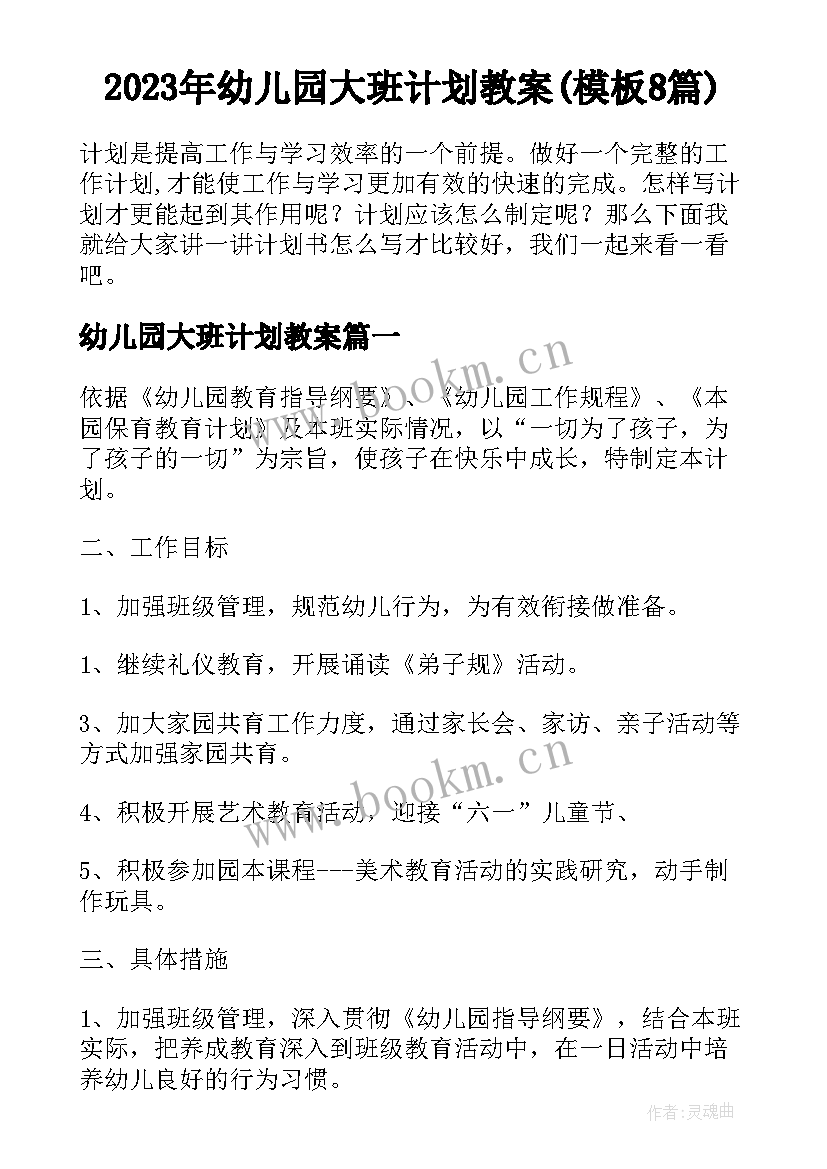 2023年幼儿园大班计划教案(模板8篇)

计划是提高工作与学习效率的一个前提。做好一个完整的工作计划,才能使工作与学习更加有效的快速的完成。怎样写计划才更能起到其作用呢？计划应该怎么制定呢？那么下面我就给大家讲一讲计划书怎么写才比较好，我们一起来看一看吧。

幼儿园大班计划教案篇一

www.bookm.cn

依据《幼儿园教育指导纲要》、《幼儿园工作规程》、《本园保育教育计划》及本班实际情况，以“一切为了孩子，为了孩子的一切”为宗旨，使孩子在快乐中成长，特制定本计划。

二、工作目标

1、加强班级管理，规范幼儿行为，为有效衔接做准备。

1、继续礼仪教育，开展诵读《弟子规》活动。

3、加大家园共育工作力度，通过家长会、家访、亲子活动等方式加强家园共育。

www.bookm.cn

4、积极开展艺术教育活动，迎接“六一”儿童节、

5、积极参加园本课程---美术教育活动的实践研究，动手制作玩具。

三、具体措施

1、加强班级管理，深入贯彻《幼儿园指导纲要》，结合本班实际，把养成教育深入到班级教育活动中，在一日活动中培养幼儿良好的行为习惯。

作者:灵魂曲